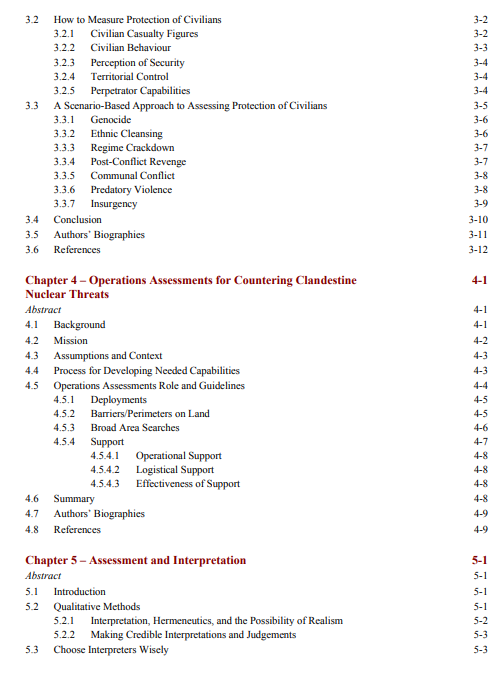 3.2 How to Measure Protection of Civilians 3-2
3.2.1 Civilian Casualty Figures 3-2
3.2.2 Civilian Behaviour 3-3
3.2.3 Perception of Security 3-4
3.2.4 Territorial Control 3-4
3.2.5 Perpetrator Capabilities 3-4
3.3 A Scenario-Based Approach to Assessing Protection of Civilians 3-5
3.3.1 Genocide 3-6
3.3.2 Ethnic Cleansing 3-6
3.3.3 Regime Crackdown 3-7
3.3.4 Post-Conflict Revenge 3-7
3.3.5 Communal Conflict 3-8
3.3.6 Predatory Violence 3-8
3.3.7 Insurgency 3-9
3.4 Conclusion 3-10
3.5 Authors' Biographies 3-11
3.6 References 3-12

Chapter 4 – Operations Assessments for Countering Clandestine Nuclear Threats 4-1
Abstract 4-1
4.1 Background 4-1
4.2 Mission 4-2
4.3 Assumptions and Context 4-3
4.4 Process for Developing Needed Capabilities 4-3
4.5 Operations Assessments Role and Guidelines 4-4
4.5.1 Deployments 4-5
4.5.2 Barriers/Perimeters on Land 4-5
4.5.3 Broad Area Searches 4-6
4.5.4 Support 4-7
4.5.4.1 Operational Support 4-8
4.5.4.2 Logistical Support 4-8
4.5.4.3 Effectiveness of Support 4-8
4.6 Summary 4-8
4.7 Authors' Biographies 4-9
4.8 References 4-9

Chapter 5 – Assessment and Interpretation 5-1
Abstract 5-1
5.1 Introduction 5-1
5.2 Qualitative Methods 5-1
5.2.1 Interpretation, Hermeneutics, and the Possibility of Realism 5-2
5.2.2 Making Credible Interpretations and Judgements 5-3
5.3 Choose Interpreters Wisely 5-3